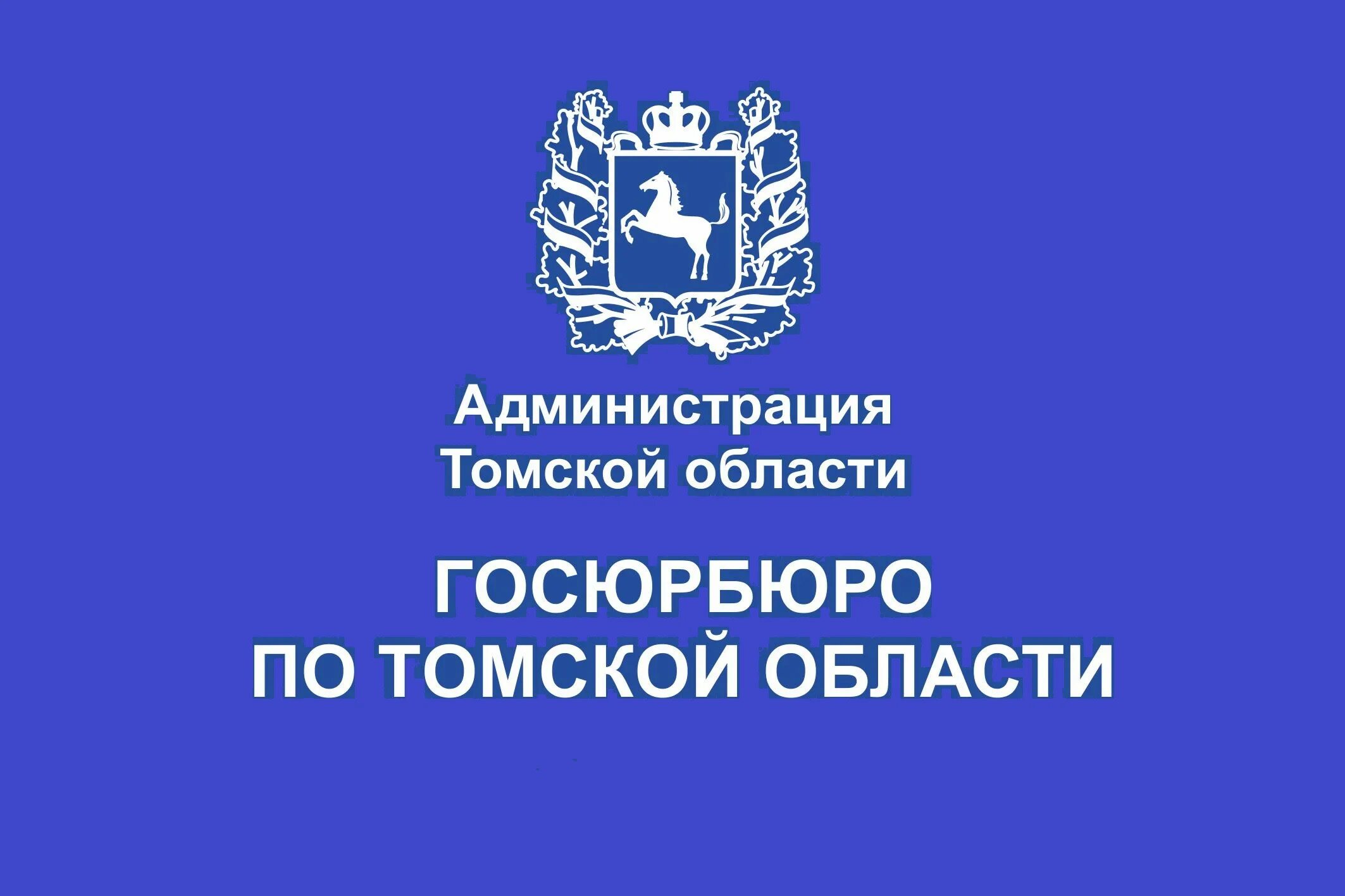 Администрация
Томской области

ГОСЮРБЮРО
ПО ТОМСКОЙ ОБЛАСТИ